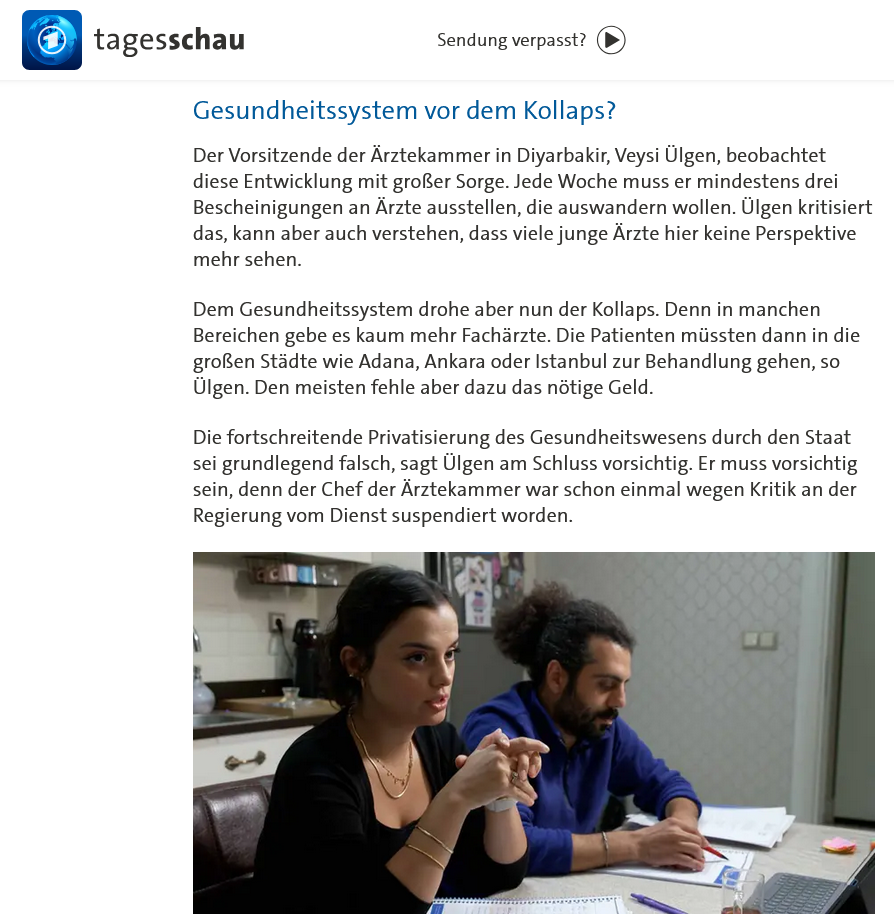 tagesschau

Sendung verpasst?

Gesundheitssystem vor dem Kollaps?

Der Vorsitzende der Ärztekammer in Diyarbakir, Veysi Ülgen, beobachtet diese Entwicklung mit großer Sorge. Jede Woche muss er mindestens drei Bescheinigungen an Ärzte ausstellen, die auswandern wollen. Ülgen kritisiert das, kann aber auch verstehen, dass viele junge Ärzte hier keine Perspektive mehr sehen.

Dem Gesundheitssystem drohe aber nun der Kollaps. Denn in manchen Bereichen gebe es kaum mehr Fachärzte. Die Patienten müssten dann in die großen Städte wie Adana, Ankara oder Istanbul zur Behandlung gehen, so Ülgen. Den meisten fehle aber dazu das nötige Geld.

Die fortschreitende Privatisierung des Gesundheitswesens durch den Staat sei grundlegend falsch, sagt Ülgen am Schluss vorsichtig. Er muss vorsichtig sein, denn der Chef der Ärztekammer war schon einmal wegen Kritik an der Regierung vom Dienst suspendiert worden.